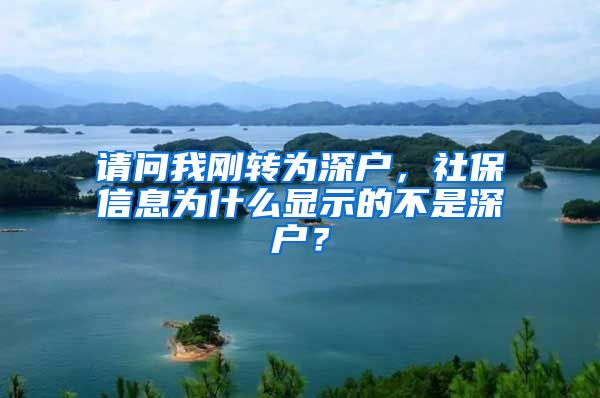 请问我刚转为深户，社保信息为什么显示的不是深户？